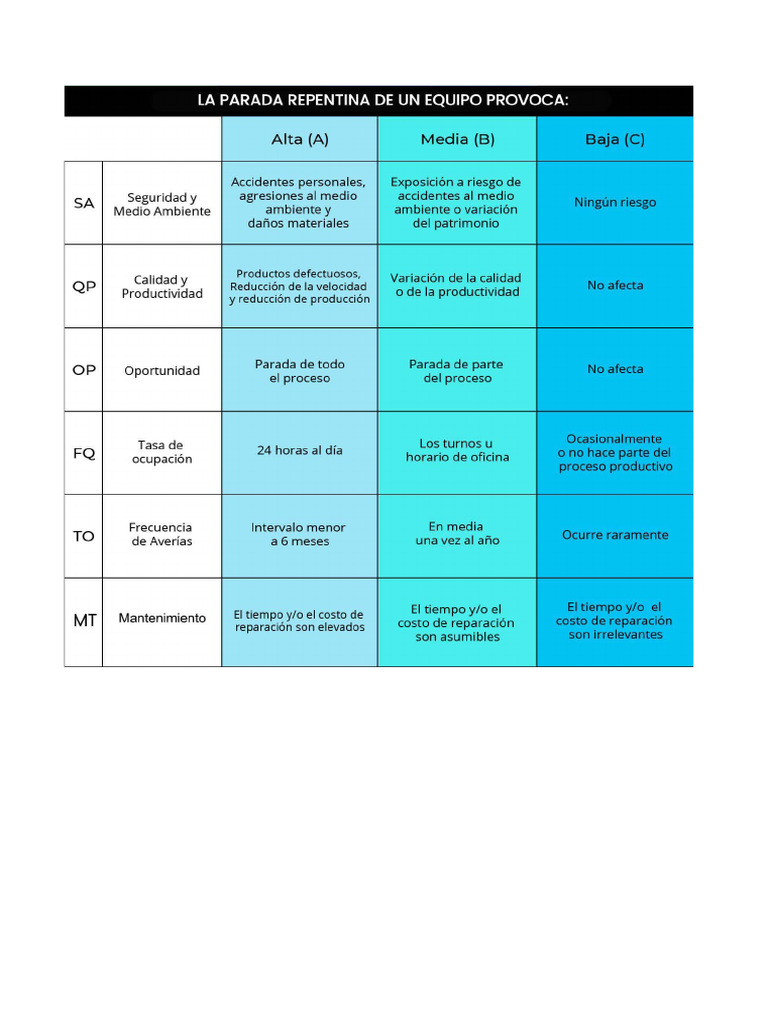 LA PARADA REPENTINA DE UN EQUIPO PROVOCA:

| | | Alta (A) | Media (B) | Baja (C) |
|---|---|---|---|---|
| SA | Seguridad y Medio Ambiente | Accidentes personales, agresiones al medio ambiente y daños materiales | Exposición a riesgo de accidentes al medio ambiente o variación del patrimonio | Ningún riesgo |
| QP | Calidad y Productividad | Productos defectuosos, Reducción de la velocidad y reducción de producción | Variación de la calidad o de la productividad | No afecta |
| OP | Oportunidad | Parada de todo el proceso | Parada de parte del proceso | No afecta |
| FQ | Tasa de ocupación | 24 horas al día | Los turnos u horario de oficina | Ocasionalmente o no hace parte del proceso productivo |
| TO | Frecuencia de Averías | Intervalo menor a 6 meses | En media una vez al año | Ocurre raramente |
| MT | Mantenimiento | El tiempo y/o el costo de reparación son elevados | El tiempo y/o el costo de reparación son asumibles | El tiempo y/o el costo de reparación son irrelevantes |